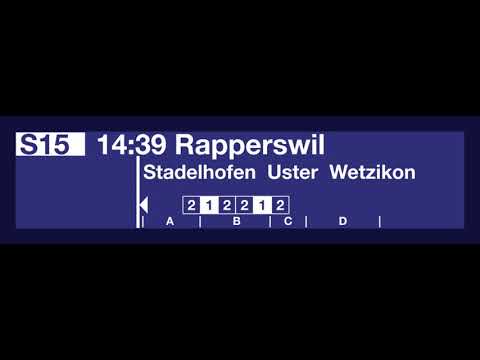 S15 14:39 Rapperswil

Stadelhofen Uster Wetzikon

2 1 2 2 1 2

A B C D